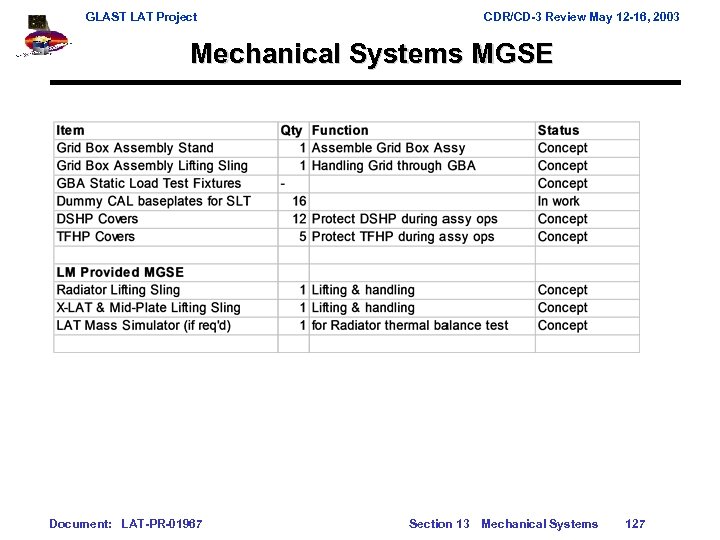 GLAST LAT Project

CDR/CD-3 Review May 12-16, 2003

Mechanical Systems MGSE

| Item | Qty | Function | Status |
|---|---|---|---|
| Grid Box Assembly Stand | 1 | Assemble Grid Box Assy | Concept |
| Grid Box Assembly Lifting Sling | 1 | Handling Grid through GBA | Concept |
| GBA Static Load Test Fixtures | - | | Concept |
| Dummy CAL baseplates for SLT | 16 | | In work |
| DSHP Covers | 12 | Protect DSHP during assy ops | Concept |
| TFHP Covers | 5 | Protect TFHP during assy ops | Concept |
| | | | |
| LM Provided MGSE | | | |
| Radiator Lifting Sling | 1 | Lifting & handling | Concept |
| X-LAT & Mid-Plate Lifting Sling | 1 | Lifting & handling | Concept |
| LAT Mass Simulator (if req'd) | 1 | for Radiator thermal balance test | Concept |
| | | | |

Document: LAT-PR-01967

Section 13 Mechanical Systems 127